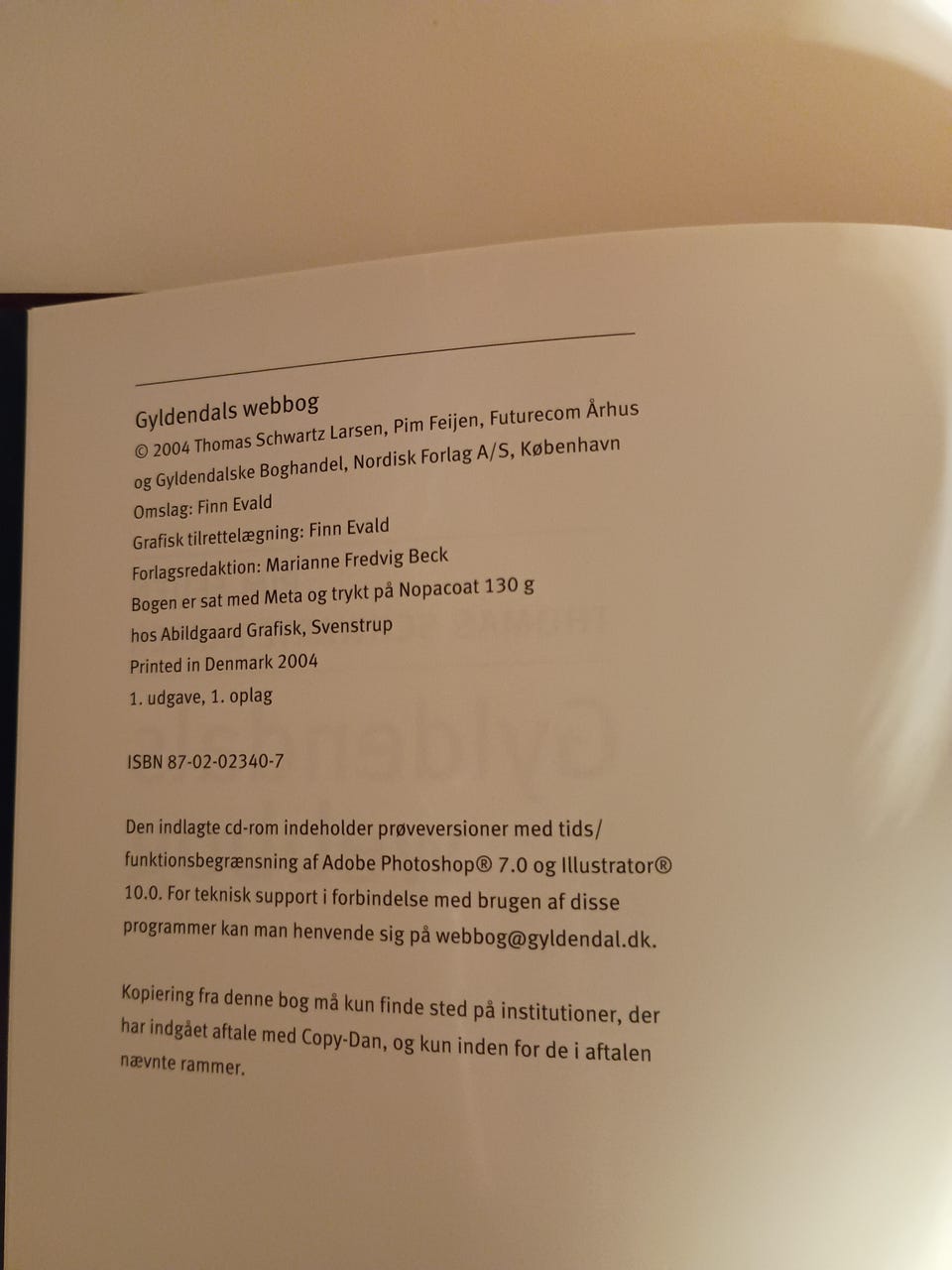 Gyldendals webbog
© 2004 Thomas Schwartz Larsen, Pim Feijen, Futurecom Århus
og Gyldendalske Boghandel, Nordisk Forlag A/S, København
Omslag: Finn Evald
Grafisk tilrettelægning: Finn Evald
Forlagsredaktion: Marianne Fredvig Beck
Bogen er sat med Meta og trykt på Nopacoat 130 g
hos Abildgaard Grafisk, Svenstrup
Printed in Denmark 2004
1. udgave, 1. oplag

ISBN 87-02-02340-7

Den indlagte cd-rom indeholder prøveversioner med tids/funktionsbegrænsning af Adobe Photoshop® 7.0 og Illustrator® 10.0. For teknisk support i forbindelse med brugen af disse programmer kan man henvende sig på webbog@gyldendal.dk.

Kopiering fra denne bog må kun finde sted på institutioner, der har indgået aftale med Copy-Dan, og kun inden for de i aftalen nævnte rammer.